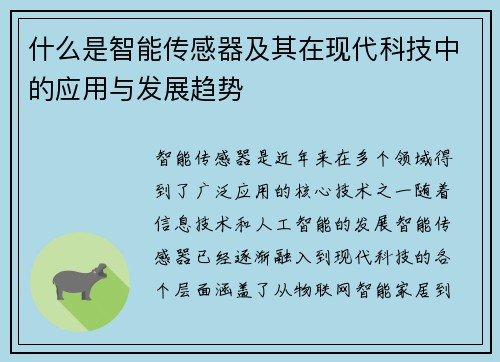 什么是智能传感器及其在现代科技中的应用与发展趋势

智能传感器是近年来在多个领域得到了广泛应用的核心技术之一随着信息技术和人工智能的发展智能传感器已经逐渐融入到现代科技的各个层面涵盖了从物联网智能家居到